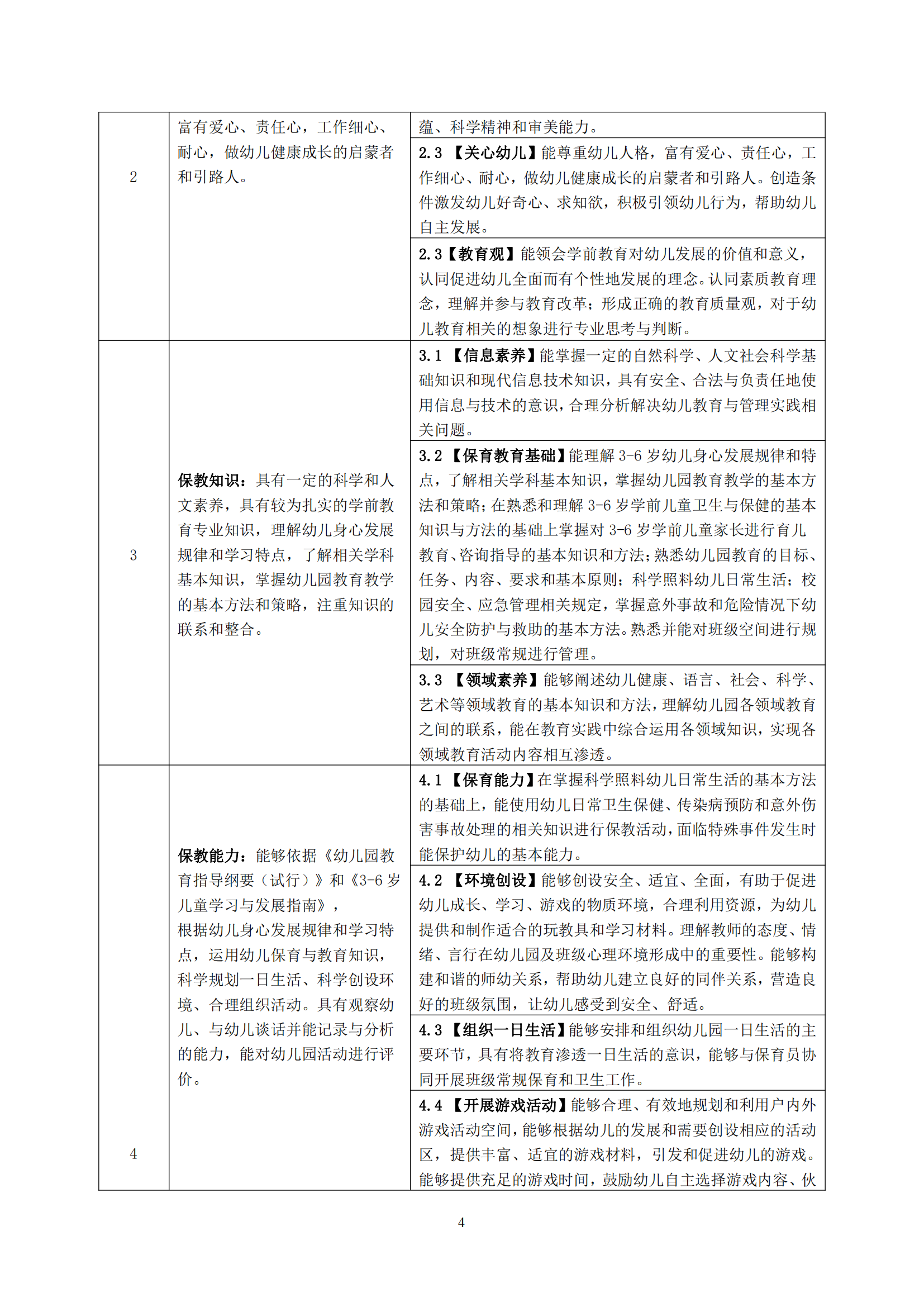 | 2 | 富有爱心、责任心，工作细心、耐心，做幼儿健康成长的启蒙者和引路人。 | 蕴、科学精神和审美能力。 |
|---|---|---|
| | | 2.3 【关心幼儿】能尊重幼儿人格，富有爱心、责任心，工作细心、耐心，做幼儿健康成长的启蒙者和引路人。创造条件激发幼儿好奇心、求知欲，积极引领幼儿行为，帮助幼儿自主发展。 |
| | | 2.3【教育观】能领会学前教育对幼儿发展的价值和意义，认同促进幼儿全面而有个性地发展的理念。认同素质教育理念，理解并参与教育改革；形成正确的教育质量观，对于幼儿教育相关的想象进行专业思考与判断。 |
| 3 | 保教知识：具有一定的科学和人文素养，具有较为扎实的学前教育专业知识，理解幼儿身心发展规律和学习特点，了解相关学科基本知识，掌握幼儿园教育教学的基本方法和策略，注重知识的联系和整合。 | 3.1 【信息素养】能掌握一定的自然科学、人文社会科学基础知识和现代信息技术知识，具有安全、合法与负责任地使用信息与技术的意识，合理分析解决幼儿教育与管理实践相关问题。 |
| | | 3.2 【保育教育基础】能理解 3-6 岁幼儿身心发展规律和特点，了解相关学科基本知识，掌握幼儿园教育教学的基本方法和策略；在熟悉和理解 3-6 岁学前儿童卫生与保健的基本知识与方法的基础上掌握对 3-6 岁学前儿童家长进行育儿教育、咨询指导的基本知识和方法；熟悉幼儿园教育的目标、任务、内容、要求和基本原则；科学照料幼儿日常生活；校园安全、应急管理相关规定，掌握意外事故和危险情况下幼儿安全防护与救助的基本方法。熟悉并能对班级空间进行规划，对班级常规进行管理。 |
| | | 3.3 【领域素养】能够阐述幼儿健康、语言、社会、科学、艺术等领域教育的基本知识和方法，理解幼儿园各领域教育之间的联系，能在教育实践中综合运用各领域知识，实现各领域教育活动内容相互渗透。 |
| 4 | 保教能力：能够依据《幼儿园教育指导纲要（试行）》和《3-6 岁儿童学习与发展指南》，根据幼儿身心发展规律和学习特点，运用幼儿保育与教育知识，科学规划一日生活、科学创设环境、合理组织活动。具有观察幼儿、与幼儿谈话并能记录与分析的能力，能对幼儿园活动进行评价。 | 4.1 【保育能力】在掌握科学照料幼儿日常生活的基本方法的基础上，能使用幼儿日常卫生保健、传染病预防和意外伤害事故处理的相关知识进行保教活动，面临特殊事件发生时能保护幼儿的基本能力。 |
| | | 4.2 【环境创设】能够创设安全、适宜、全面，有助于促进幼儿成长、学习、游戏的物质环境，合理利用资源，为幼儿提供和制作适合的玩教具和学习材料。理解教师的态度、情绪、言行在幼儿园及班级心理环境形成中的重要性。能够构建和谐的师幼关系，帮助幼儿建立良好的同伴关系，营造良好的班级氛围，让幼儿感受到安全、舒适。 |
| | | 4.3 【组织一日生活】能够安排和组织幼儿园一日生活的主要环节，具有将教育渗透一日生活的意识，能够与保育员协同开展班级常规保育和卫生工作。 |
| | | 4.4 【开展游戏活动】能够合理、有效地规划和利用户内外游戏活动空间，能够根据幼儿的发展和需要创设相应的活动区，提供丰富、适宜的游戏材料，引发和促进幼儿的游戏。能够提供充足的游戏时间，鼓励幼儿自主选择游戏内容、伙 |

4